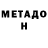 МЕТАДО Н